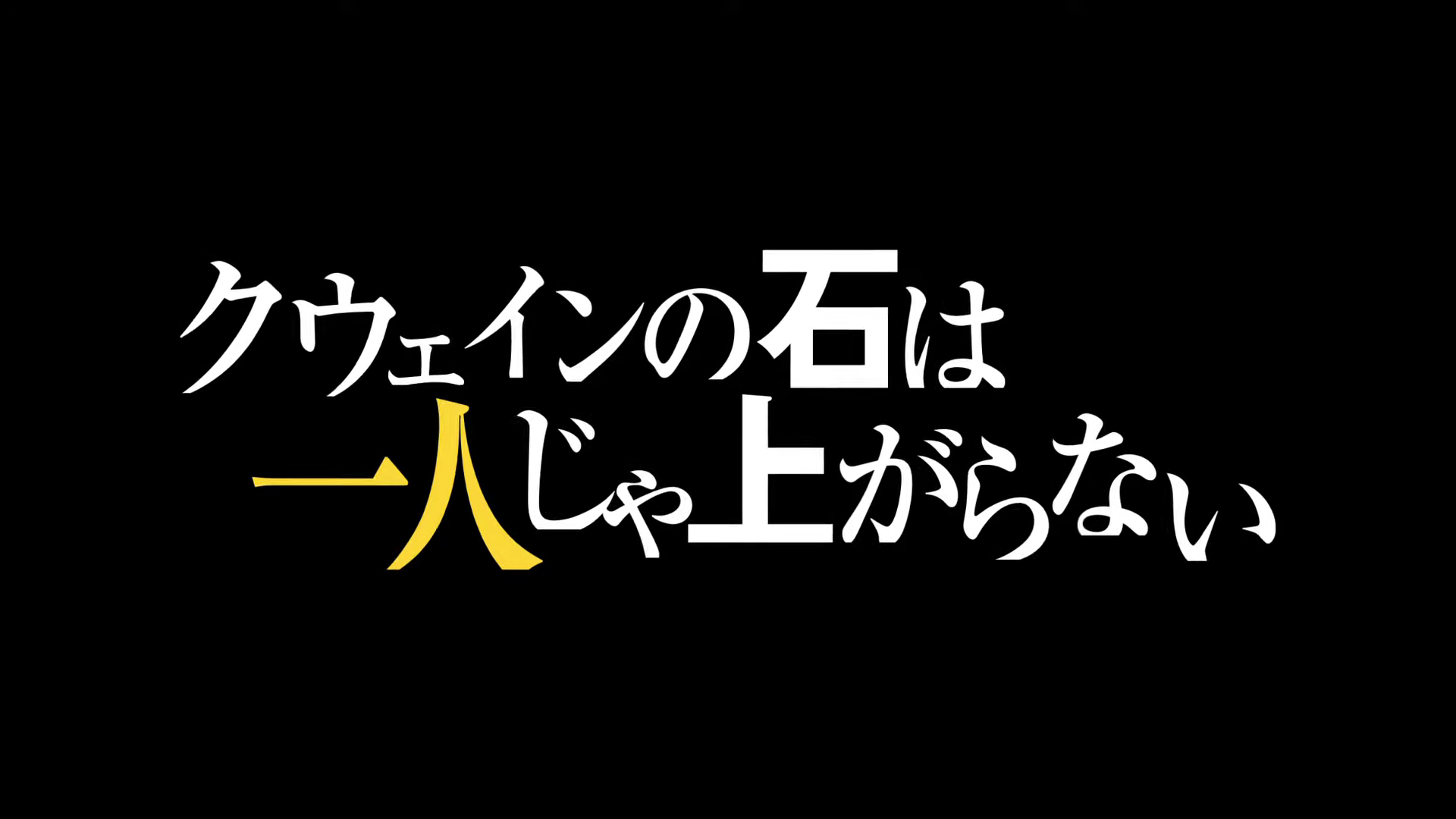 クウェインの石は
一人じゃ上がらない